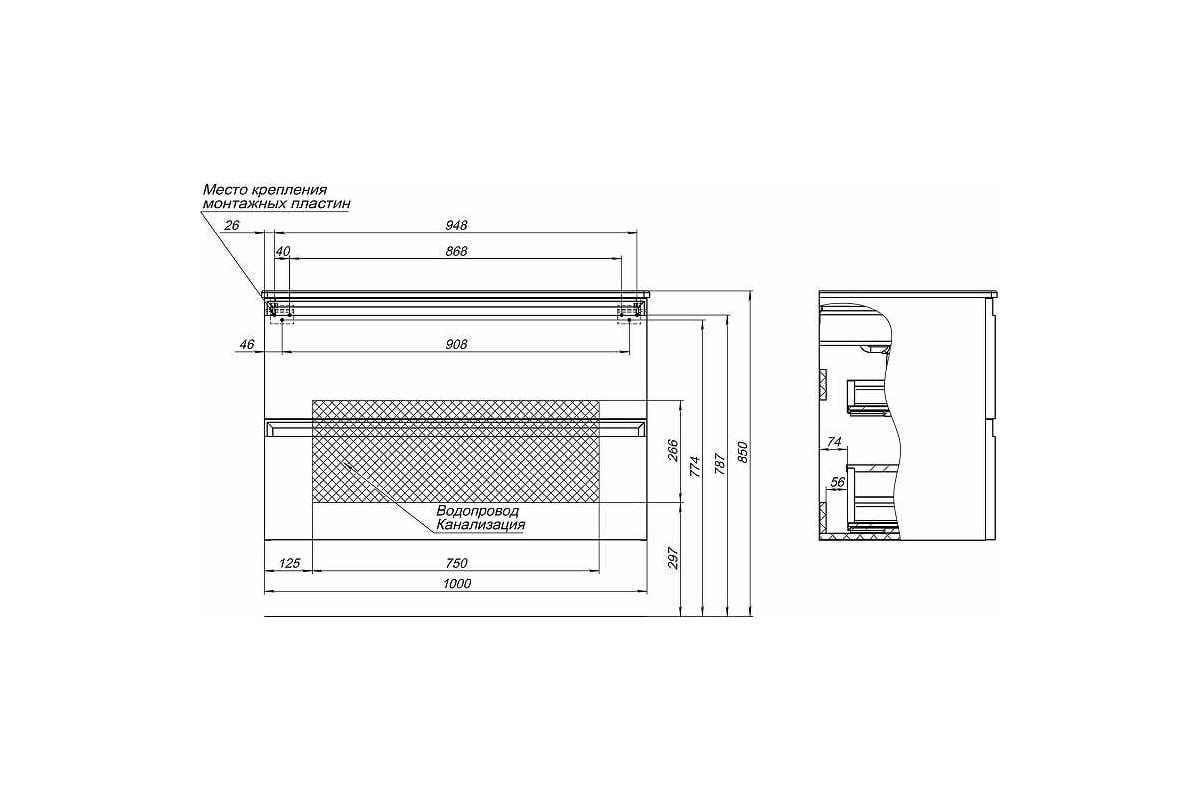 Место крепления монтажных пластин

26

948

40

868

46

908

266

774

787

850

Водопровод
Канализация

297

125

750

1000

74

56